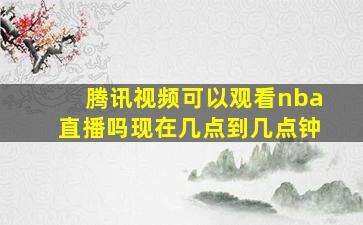 腾讯视频可以观看nba直播吗现在几点到几点钟